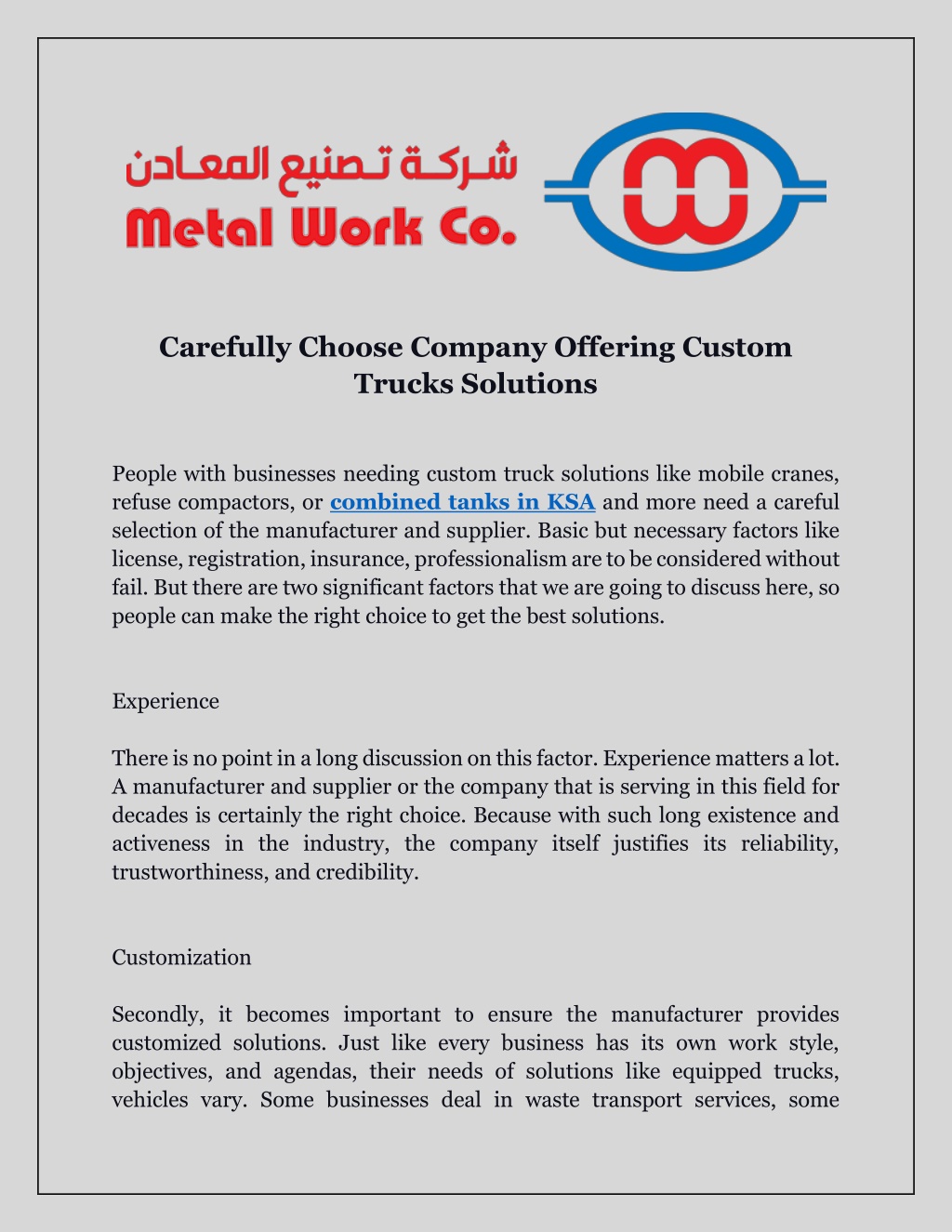 شركة تصنيع المعادن
Metal Work Co.

Carefully Choose Company Offering Custom Trucks Solutions

People with businesses needing custom truck solutions like mobile cranes, refuse compactors, or combined tanks in KSA and more need a careful selection of the manufacturer and supplier. Basic but necessary factors like license, registration, insurance, professionalism are to be considered without fail. But there are two significant factors that we are going to discuss here, so people can make the right choice to get the best solutions.

Experience

There is no point in a long discussion on this factor. Experience matters a lot. A manufacturer and supplier or the company that is serving in this field for decades is certainly the right choice. Because with such long existence and activeness in the industry, the company itself justifies its reliability, trustworthiness, and credibility.

Customization

Secondly, it becomes important to ensure the manufacturer provides customized solutions. Just like every business has its own work style, objectives, and agendas, their needs of solutions like equipped trucks, vehicles vary. Some businesses deal in waste transport services, some